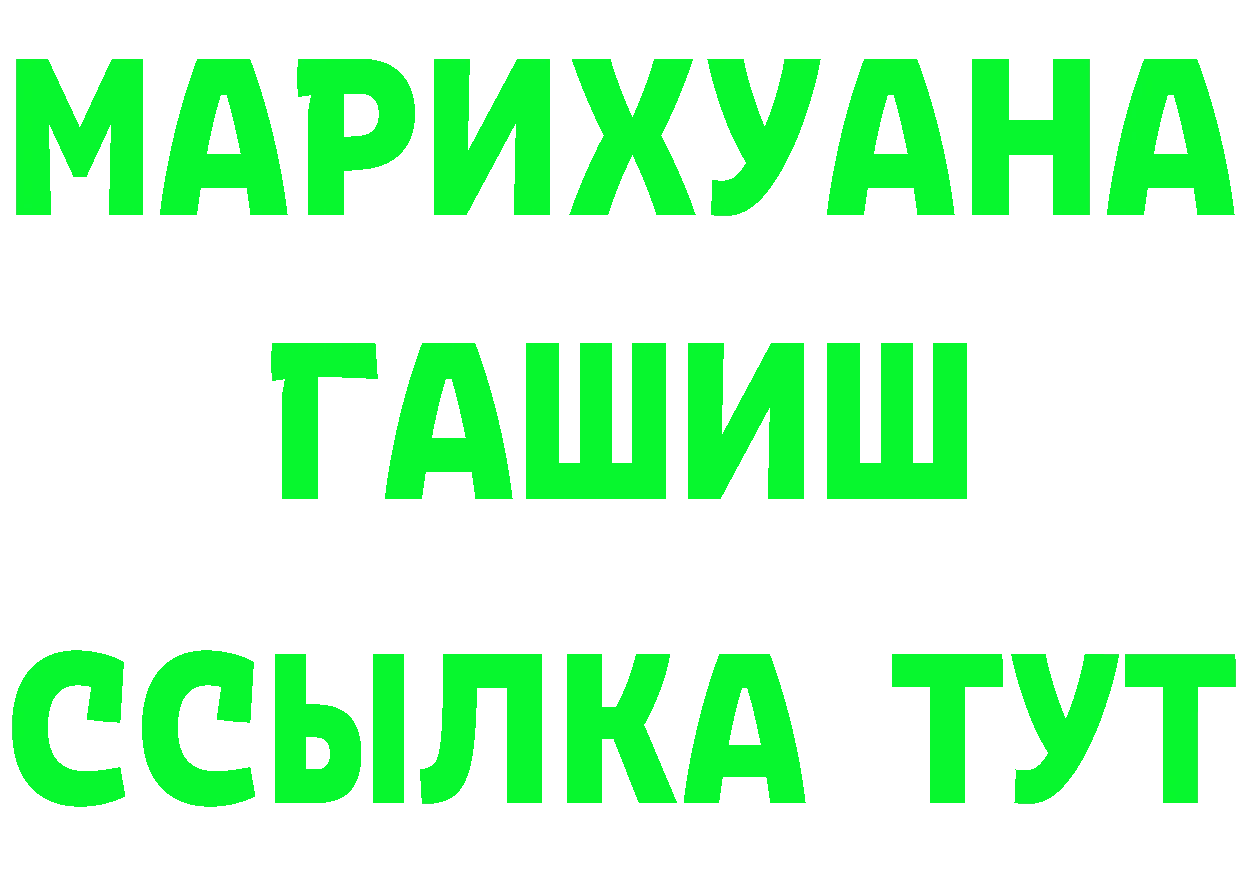 МАРИХУАНА
ГАШИШ
ССЫЛКА ТУТ